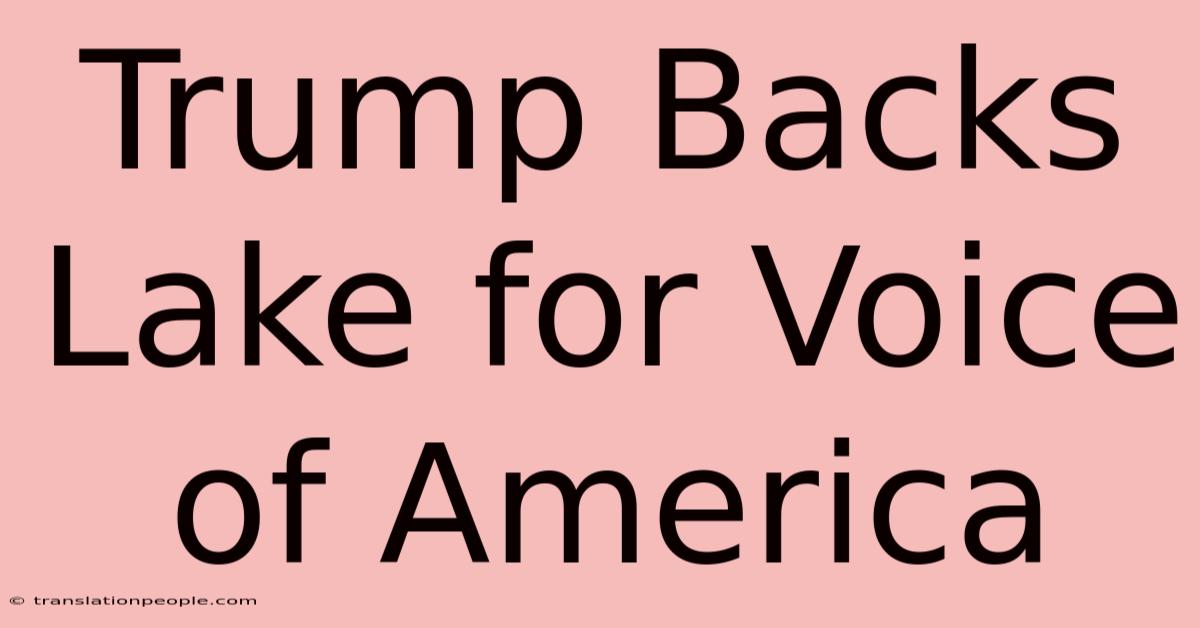 Trump Backs Lake for Voice of America

© translationpeople.com